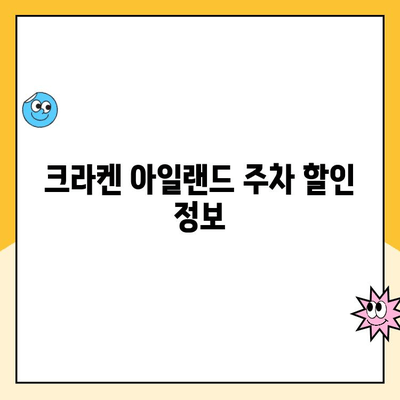 크라켄 아일랜드 주차 할인 정보